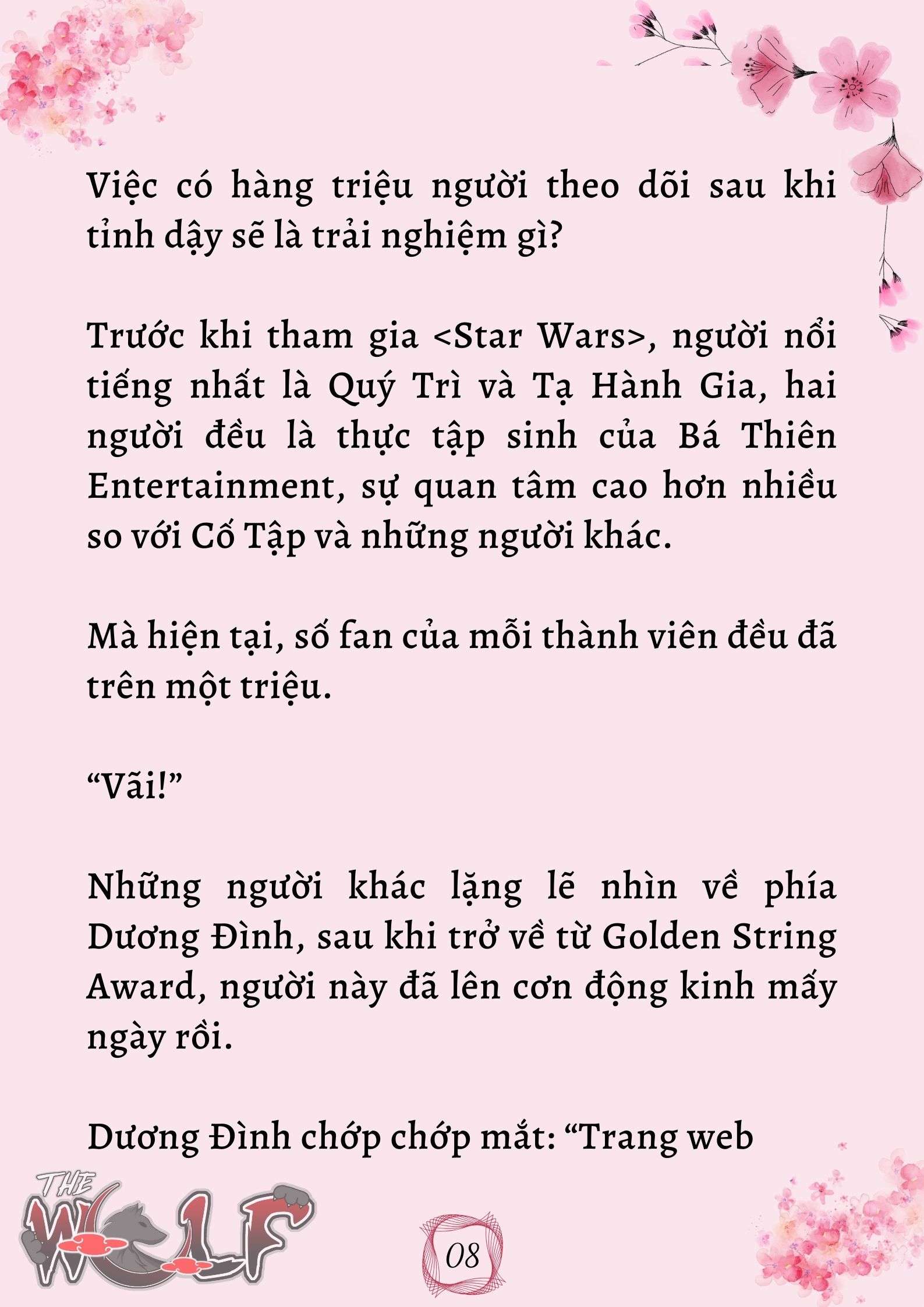 Việc có hàng triệu người theo dõi sau khi tỉnh dậy sẽ là trải nghiệm gì?

Trước khi tham gia <Star Wars>, người nổi tiếng nhất là Quý Trì và Tạ Hành Gia, hai người đều là thực tập sinh của Bá Thiên Entertainment, sự quan tâm cao hơn nhiều so với Cố Tập và những người khác.

Mà hiện tại, số fan của mỗi thành viên đều đã trên một triệu.

“Vãi!”

Những người khác lặng lẽ nhìn về phía Dương Đình, sau khi trở về từ Golden String Award, người này đã lên cơn động kinh mấy ngày rồi.

Dương Đình chớp chớp mắt: “Trang web

THE WOLF

08